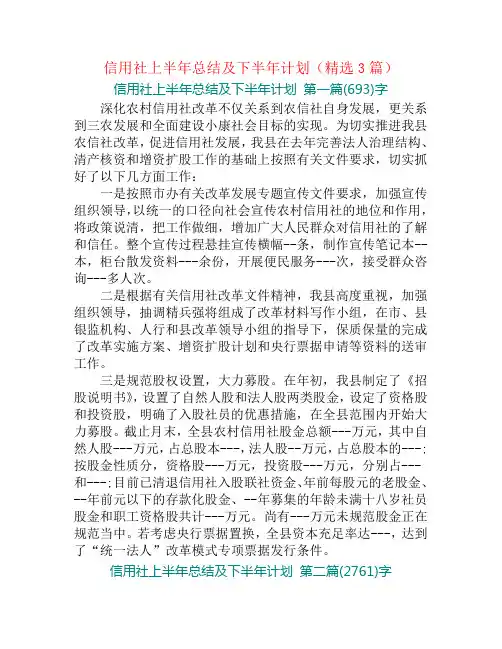 信用社上半年总结及下半年计划（精选 3 篇）

信用社上半年总结及下半年计划 第一篇(693)字

深化农村信用社改革不仅关系到农信社自身发展，更关系到三农发展和全面建设小康社会目标的实现。为切实推进我县农信社改革，促进信用社发展，我县在去年完善法人治理结构、清产核资和增资扩股工作的基础上按照有关文件要求，切实抓好了以下几方面工作：

一是按照市办有关改革发展专题宣传文件要求，加强宣传组织领导，以统一的口径向社会宣传农村信用社的地位和作用，将政策说清，把工作做细，增加广大人民群众对信用社的了解和信任。整个宣传过程悬挂宣传横幅--条，制作宣传笔记本--本，柜台散发资料---余份，开展便民服务---次，接受群众咨询---多人次。

二是根据有关信用社改革文件精神，我县高度重视，加强组织领导，抽调精兵强将组成了改革材料写作小组，在市、县银监机构、人行和县改革领导小组的指导下，保质保量的完成了改革实施方案、增资扩股计划和央行票据申请等资料的送审工作。

三是规范股权设置，大力募股。在年初，我县制定了《招股说明书》，设置了自然人股和法人股两类股金，设定了资格股和投资股，明确了入股社员的优惠措施，在全县范围内开始大力募股。截止月末，全县农村信用社股金总额---万元，其中自然人股---万元，占总股本---，法人股--万元，占总股本的---；按股金性质分，资格股---万元，投资股---万元，分别占---和---；目前已清退信用社入股联社资金、年前每股元的老股金、--年前元以下的存款化股金、--年募集的年龄未满十八岁社员股金和职工资格股共计---万元。尚有---万元未规范股金正在规范当中。若考虑央行票据置换，全县资本充足率达---，达到了“统一法人”改革模式专项票据发行条件。

信用社上半年总结及下半年计划 第二篇(2761)字